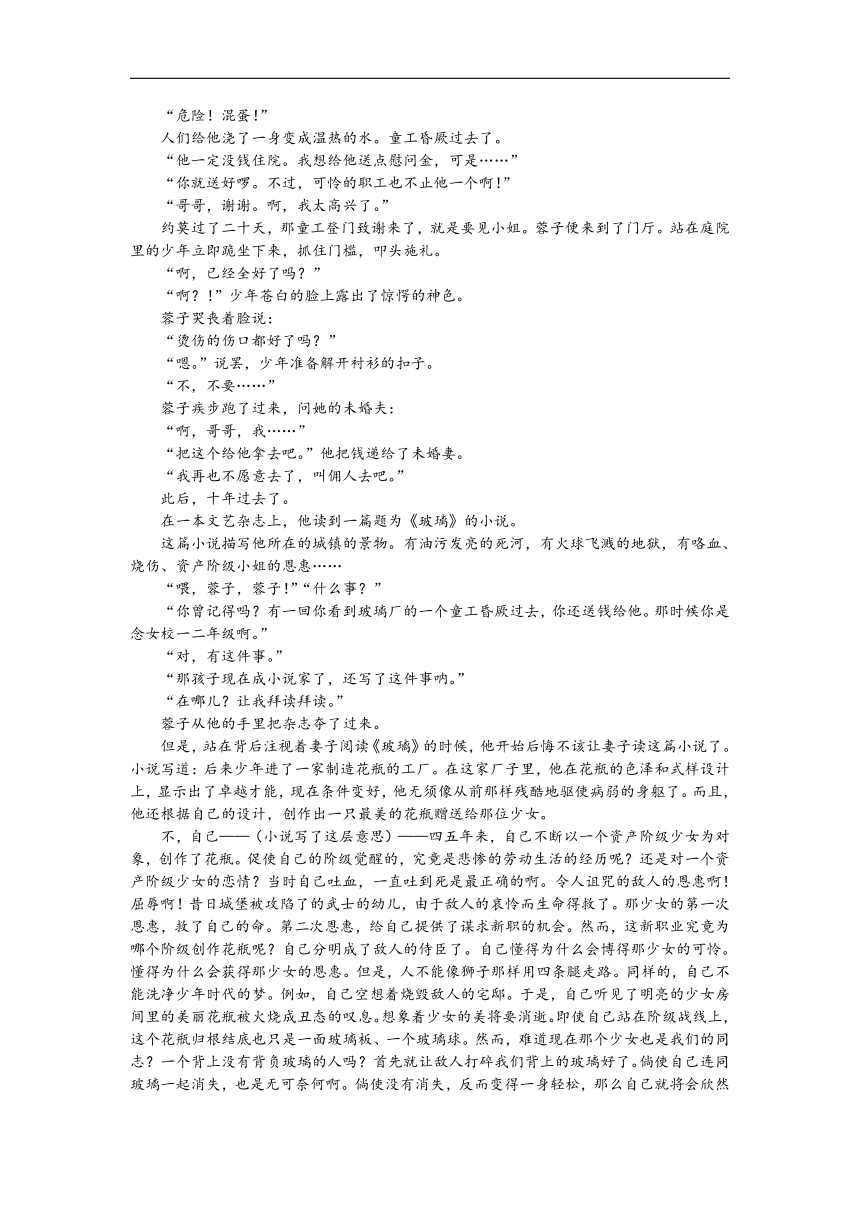 “危险！混蛋！”

人们给他浇了一身变成温热的水。童工昏厥过去了。

“他一定没钱住院。我想给他送点慰问金，可是……”

“你就送好啰。不过，可怜的职工也不止他一个啊！”

“哥哥，谢谢。啊，我太高兴了。”

约莫过了二十天，那童工登门致谢来了，就是要见小姐。蓉子便来到了门厅。站在庭院里的少年立即跪坐下来，抓住门槛，叩头施礼。

“啊，已经全好了吗？”

“啊？！”少年苍白的脸上露出了惊愕的神色。

蓉子哭丧着脸说：

“烫伤的伤口都好了吗？”

“嗯。”说罢，少年准备解开衬衫的扣子。

“不，不要……”

蓉子疾步跑了过来，问她的未婚夫：

“啊，哥哥，我……”

“把这个给他拿去吧。”他把钱递给了未婚妻。

“我再也不愿意去了，叫佣人去吧。”

此后，十年过去了。

在一本文艺杂志上，他读到一篇题为《玻璃》的小说。

这篇小说描写他所在的城镇的景物。有油污发亮的死河，有火球飞溅的地狱，有咯血、烧伤、资产阶级小姐的恩惠……

“喂，蓉子，蓉子！”“什么事？”

“你曾记得吗？有一回你看到玻璃厂的一个童工昏厥过去，你还送钱给他。那时候你是念女校一二年级啊。”

“对，有这件事。”

“那孩子现在成小说家了，还写了这件事呐。”

“在哪儿？让我拜读拜读。”

蓉子从他的手里把杂志夺了过来。

但是，站在背后注视着妻子阅读《玻璃》的时候，他开始后悔不该让妻子读这篇小说了。小说写道：后来少年进了一家制造花瓶的工厂。在这家厂子里，他在花瓶的色泽和式样设计上，显示出了卓越才能，现在条件变好，他无须像从前那样残酷地驱使病弱的身躯了。而且，他还根据自己的设计，创作出一只最美的花瓶赠送给那位少女。

不，自己——（小说写了这层意思）——四五年来，自己不断以一个资产阶级少女为对象，创作了花瓶。促使自己的阶级觉醒的，究竟是悲惨的劳动生活的经历呢？还是对一个资产阶级少女的恋情？当时自己吐血，一直吐到死是最正确的啊。令人诅咒的敌人的恩惠啊！屈辱啊！昔日城堡被攻陷了的武士的幼儿，由于敌人的哀怜而生命得救了。那少女的第一次恩惠，救了自己的命。第二次恩惠，给自己提供了谋求新职的机会。然而，这新职业究竟为哪个阶级创作花瓶呢？自己分明成了敌人的侍臣了。自己懂得为什么会博得那少女的可怜。懂得为什么会获得那少女的恩惠。但是，人不能像狮子那样用四条腿走路。同样的，自己不能洗净少年时代的梦。例如，自己空想着烧毁敌人的宅邸。于是，自己听见了明亮的少女房间里的美丽花瓶被火烧成丑态的叹息。想象着少女的美将要消逝。即使自己站在阶级战线上，这个花瓶归根结底也只是一面玻璃板、一个玻璃球。然而，难道现在那个少女也是我们的同志？一个背上没有背负玻璃的人吗？首先就让敌人打碎我们背上的玻璃好了。倘使自己连同玻璃一起消失，也是无可奈何啊。倘使没有消失，反而变得一身轻松，那么自己就将会欣然